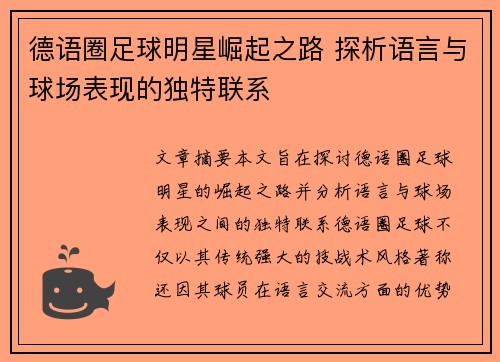 德语圈足球明星崛起之路 探析语言与球场表现的独特联系

文章摘要本文旨在探讨德语圈足球明星的崛起之路并分析语言与球场表现之间的独特联系德语圈足球不仅以其传统强大的技战术风格著称还因其球员在语言交流方面的优势